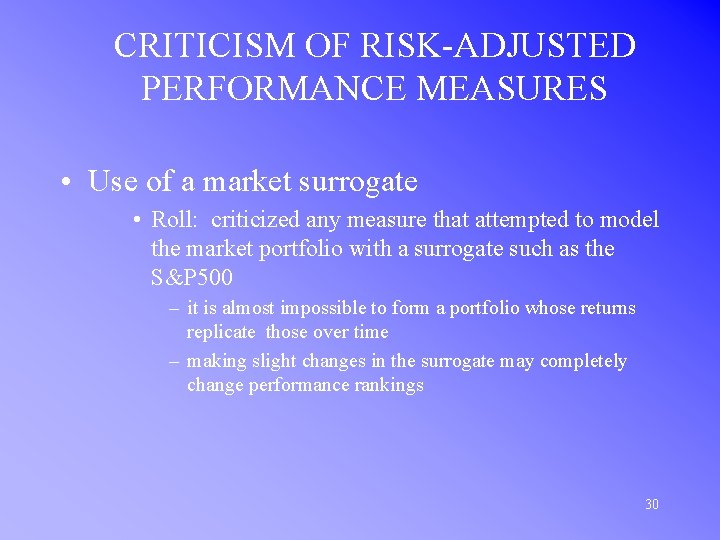 CRITICISM OF RISK-ADJUSTED PERFORMANCE MEASURES

• Use of a market surrogate

• Roll: criticized any measure that attempted to model the market portfolio with a surrogate such as the S&P500

– it is almost impossible to form a portfolio whose returns replicate those over time

– making slight changes in the surrogate may completely change performance rankings

30